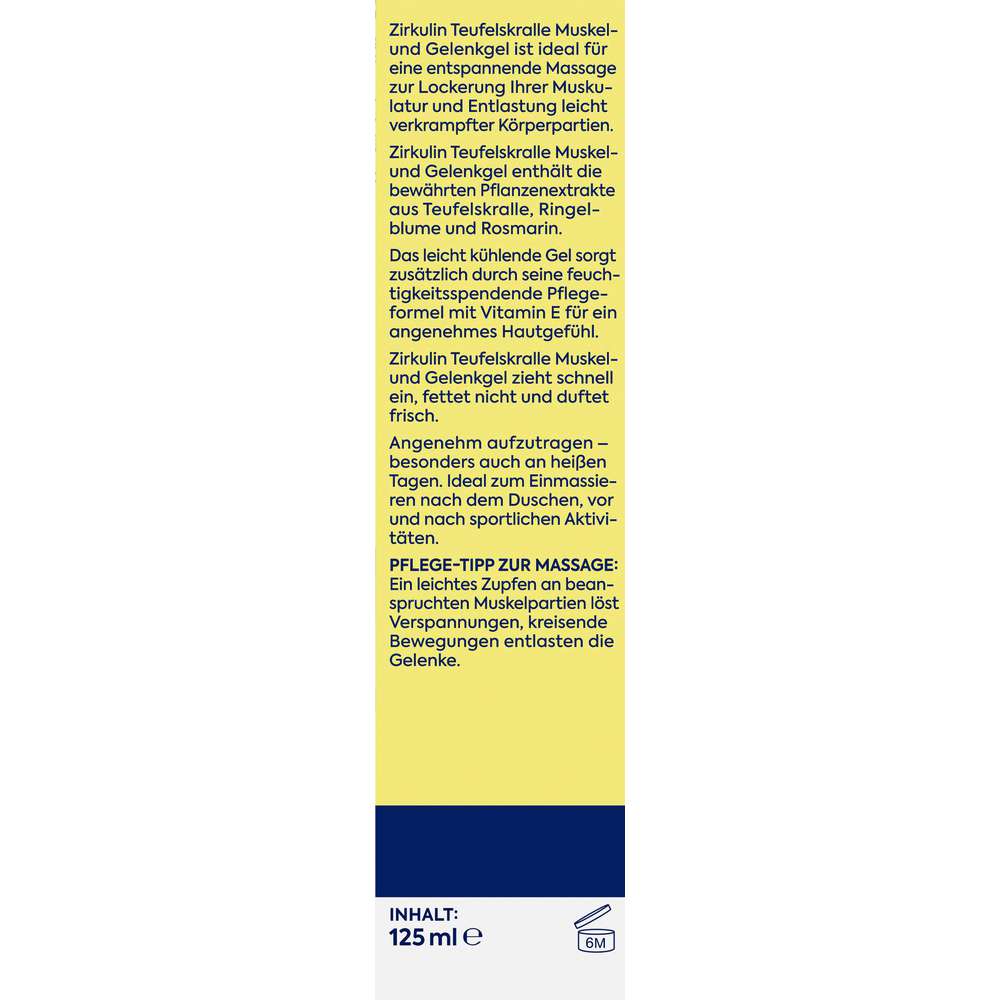 Zirkulin Teufelskralle Muskel- und Gelenkgel ist ideal für eine entspannende Massage zur Lockerung Ihrer Muskulatur und Entlastung leicht verkrampfter Körperpartien.

Zirkulin Teufelskralle Muskel- und Gelenkgel enthält die bewährten Pflanzenextrakte aus Teufelskralle, Ringelblume und Rosmarin.

Das leicht kühlende Gel sorgt zusätzlich durch seine feuchtigkeitsspendende Pflegeformel mit Vitamin E für ein angenehmes Hautgefühl.

Zirkulin Teufelskralle Muskel- und Gelenkgel zieht schnell ein, fettet nicht und duftet frisch.

Angenehm aufzutragen – besonders auch an heißen Tagen. Ideal zum Einmassieren nach dem Duschen, vor und nach sportlichen Aktivitäten.

PFLEGE-TIPP ZUR MASSAGE: Ein leichtes Zupfen an beanspruchten Muskelpartien löst Verspannungen, kreisende Bewegungen entlasten die Gelenke.

INHALT:
125 ml ℮

6M